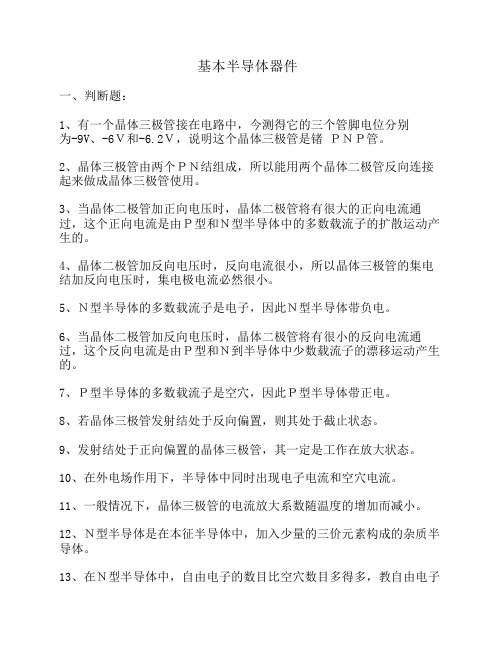 基本半导体器件

一、判断题：

1、有一个晶体三极管接在电路中，今测得它的三个管脚电位分别为-9V、-6V和-6.2V，说明这个晶体三极管是锗 PNP管。

2、晶体三极管由两个PN结组成，所以能用两个晶体二极管反向连接起来做成晶体三极管使用。

3、当晶体二极管加正向电压时，晶体二极管将有很大的正向电流通过，这个正向电流是由P型和N型半导体中的多数载流子的扩散运动产生的。

4、晶体二极管加反向电压时，反向电流很小，所以晶体三极管的集电结加反向电压时，集电极电流必然很小。

5、N型半导体的多数载流子是电子，因此N型半导体带负电。

6、当晶体二极管加反向电压时，晶体二极管将有很小的反向电流通过，这个反向电流是由P型和N到半导体中少数载流子的漂移运动产生的。

7、P型半导体的多数载流子是空穴，因此P型半导体带正电。

8、若晶体三极管发射结处于反向偏置，则其处于截止状态。

9、发射结处于正向偏置的晶体三极管，其一定是工作在放大状态。

10、在外电场作用下，半导体中同时出现电子电流和空穴电流。

11、一般情况下，晶体三极管的电流放大系数随温度的增加而减小。

12、N型半导体是在本征半导体中，加入少量的三价元素构成的杂质半导体。

13、在N型半导体中，自由电子的数目比空穴数目多得多，教自由电子